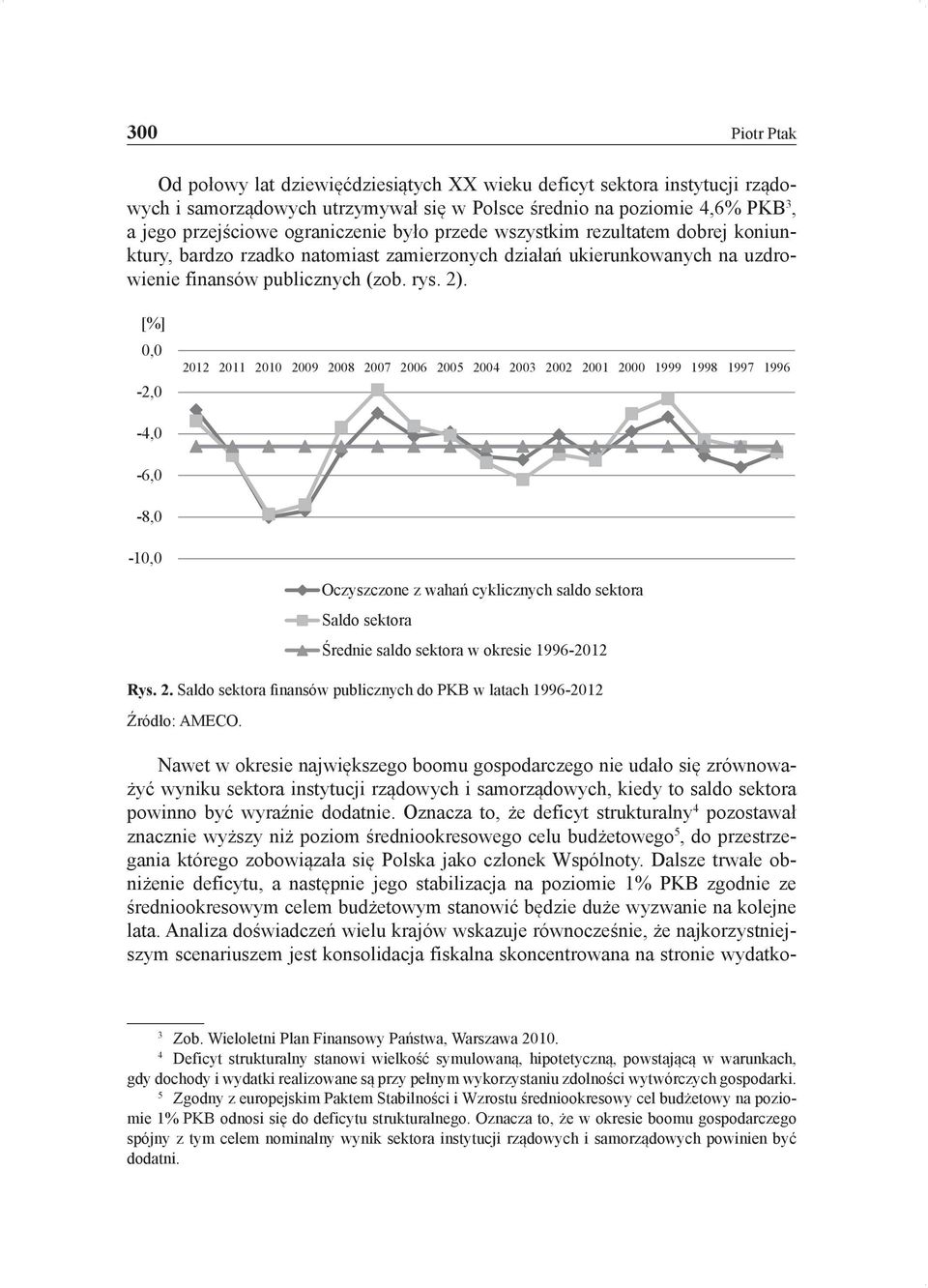 300 Piotr Ptak

Od połowy lat dziewięćdziesiątych XX wieku deficyt sektora instytucji rządowych i samorządowych utrzymywał się w Polsce średnio na poziomie 4,6% PKB$^3$, a jego przejściowe ograniczenie było przede wszystkim rezultatem dobrej koniunktury, bardzo rzadko natomiast zamierzonych działań ukierunkowanych na uzdrowienie finansów publicznych (zob. rys. 2).

[%]
0,0
-2,0
-4,0
-6,0
-8,0
-10,0

2012 2011 2010 2009 2008 2007 2006 2005 2004 2003 2002 2001 2000 1999 1998 1997 1996

Oczyszczone z wahań cyklicznych saldo sektora
Saldo sektora
Średnie saldo sektora w okresie 1996-2012

Rys. 2. Saldo sektora finansów publicznych do PKB w latach 1996-2012
Źródło: AMECO.

Nawet w okresie największego boomu gospodarczego nie udało się zrównoważyć wyniku sektora instytucji rządowych i samorządowych, kiedy to saldo sektora powinno być wyraźnie dodatnie. Oznacza to, że deficyt strukturalny$^4$ pozostawał znacznie wyższy niż poziom średniookresowego celu budżetowego$^5$, do przestrzegania którego zobowiązała się Polska jako członek Wspólnoty. Dalsze trwałe obniżenie deficytu, a następnie jego stabilizacja na poziomie 1% PKB zgodnie ze średniookresowym celem budżetowym stanowić będzie duże wyzwanie na kolejne lata. Analiza doświadczeń wielu krajów wskazuje równocześnie, że najkorzystniejszym scenariuszem jest konsolidacja fiskalna skoncentrowana na stronie wydatko-

$^3$ Zob. Wieloletni Plan Finansowy Państwa, Warszawa 2010.
$^4$ Deficyt strukturalny stanowi wielkość symulowaną, hipotetyczną, powstającą w warunkach, gdy dochody i wydatki realizowane są przy pełnym wykorzystaniu zdolności wytwórczych gospodarki.
$^5$ Zgodny z europejskim Paktem Stabilności i Wzrostu średniookresowy cel budżetowy na poziomie 1% PKB odnosi się do deficytu strukturalnego. Oznacza to, że w okresie boomu gospodarczego spójny z tym celem nominalny wynik sektora instytucji rządowych i samorządowych powinien być dodatni.